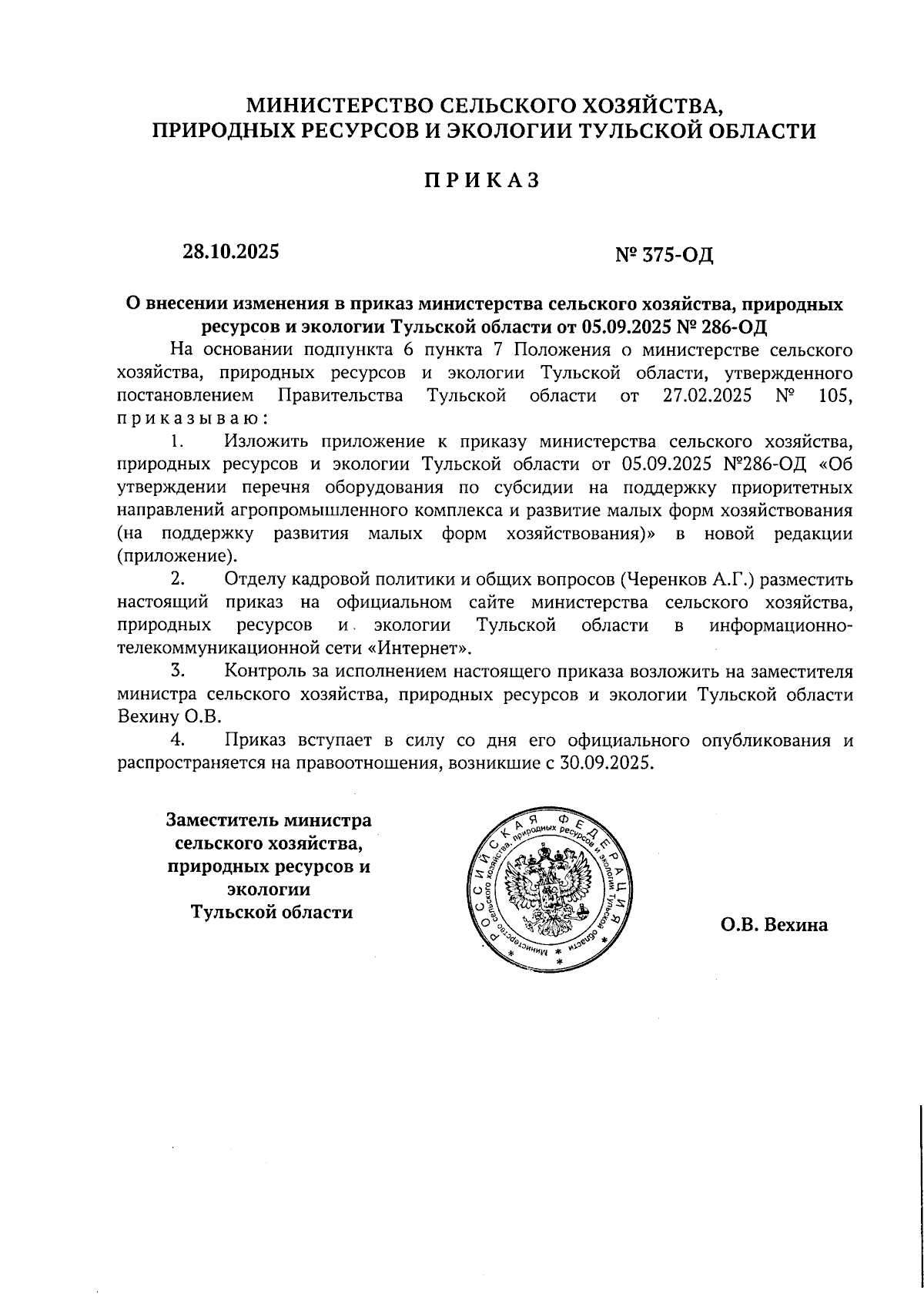 МИНИСТЕРСТВО СЕЛЬСКОГО ХОЗЯЙСТВА,
ПРИРОДНЫХ РЕСУРСОВ И ЭКОЛОГИИ ТУЛЬСКОЙ ОБЛАСТИ

ПРИКАЗ

28.10.2025

№ 375-ОД

О внесении изменения в приказ министерства сельского хозяйства, природных ресурсов и экологии Тульской области от 05.09.2025 № 286-ОД

На основании подпункта 6 пункта 7 Положения о министерстве сельского хозяйства, природных ресурсов и экологии Тульской области, утвержденного постановлением Правительства Тульской области от 27.02.2025 № 105, приказываю:

1. Изложить приложение к приказу министерства сельского хозяйства, природных ресурсов и экологии Тульской области от 05.09.2025 №286-ОД «Об утверждении перечня оборудования по субсидии на поддержку приоритетных направлений агропромышленного комплекса и развитие малых форм хозяйствования (на поддержку развития малых форм хозяйствования)» в новой редакции (приложение).

2. Отделу кадровой политики и общих вопросов (Черенков А.Г.) разместить настоящий приказ на официальном сайте министерства сельского хозяйства, природных ресурсов и экологии Тульской области в информационно-телекоммуникационной сети «Интернет».

3. Контроль за исполнением настоящего приказа возложить на заместителя министра сельского хозяйства, природных ресурсов и экологии Тульской области Вехину О.В.

4. Приказ вступает в силу со дня его официального опубликования и распространяется на правоотношения, возникшие с 30.09.2025.

Заместитель министра сельского хозяйства, природных ресурсов и экологии Тульской области

РОССИЙСКАЯ ФЕДЕРАЦИЯ
Министерство сельского хозяйства, природных ресурсов и экологии Тульской области

О.В. Вехина